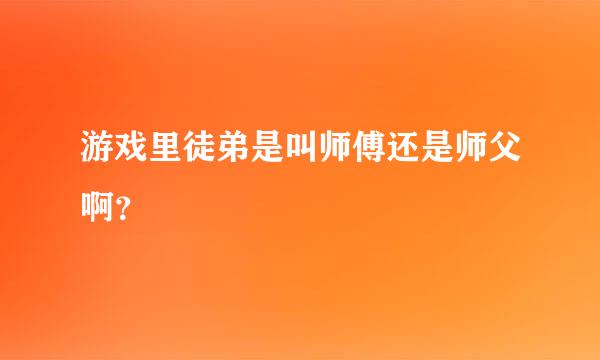 游戏里徒弟是叫师傅还是师父啊？